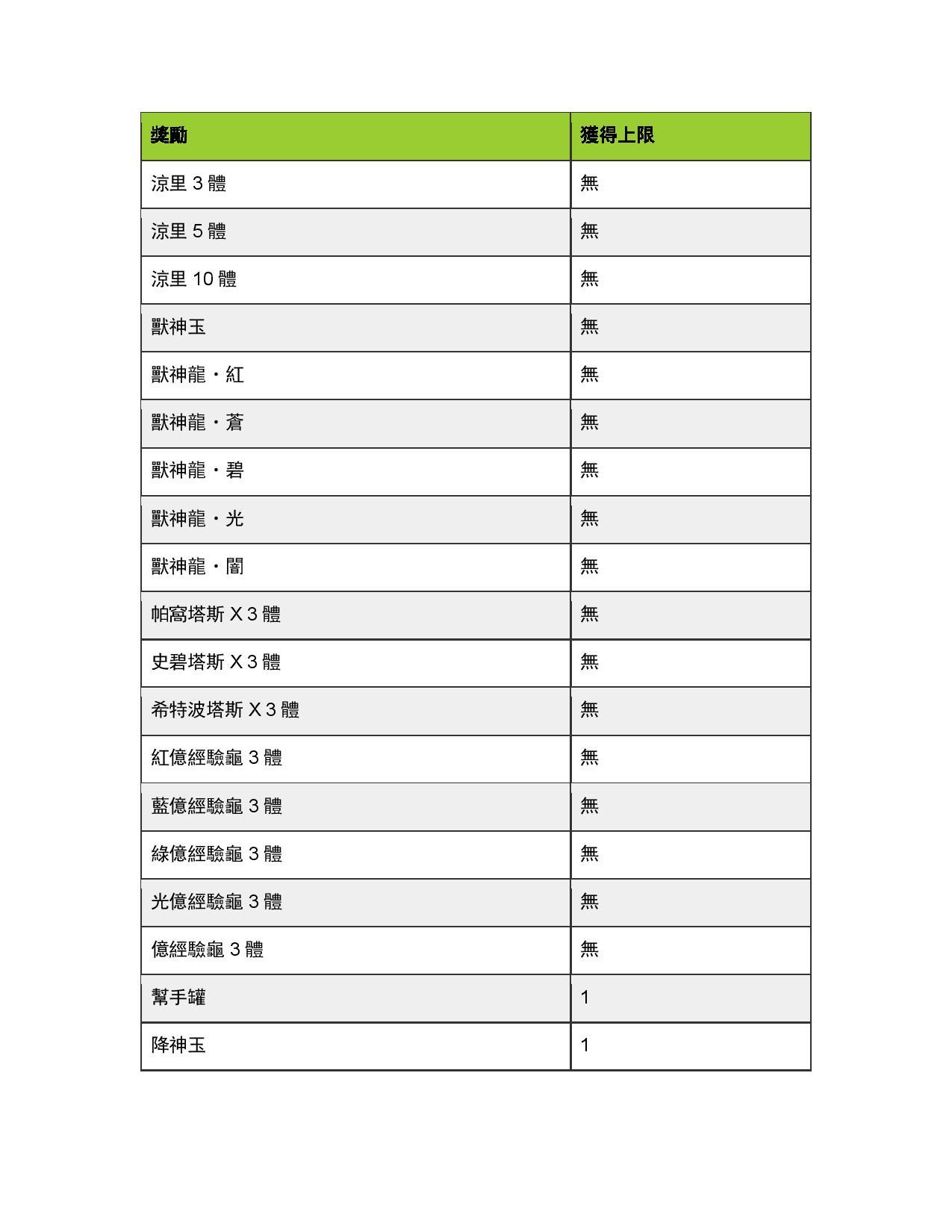 | 獎勵 | 獲得上限 |
|---|---|
| 涼里 3 體 | 無 |
| 涼里 5 體 | 無 |
| 涼里 10 體 | 無 |
| 獸神玉 | 無 |
| 獸神龍・紅 | 無 |
| 獸神龍・蒼 | 無 |
| 獸神龍・碧 | 無 |
| 獸神龍・光 | 無 |
| 獸神龍・闇 | 無 |
| 帕窩塔斯 X 3 體 | 無 |
| 史碧塔斯 X 3 體 | 無 |
| 希特波塔斯 X 3 體 | 無 |
| 紅億經驗龜 3 體 | 無 |
| 藍億經驗龜 3 體 | 無 |
| 綠億經驗龜 3 體 | 無 |
| 光億經驗龜 3 體 | 無 |
| 億經驗龜 3 體 | 無 |
| 幫手罐 | 1 |
| 降神玉 | 1 |